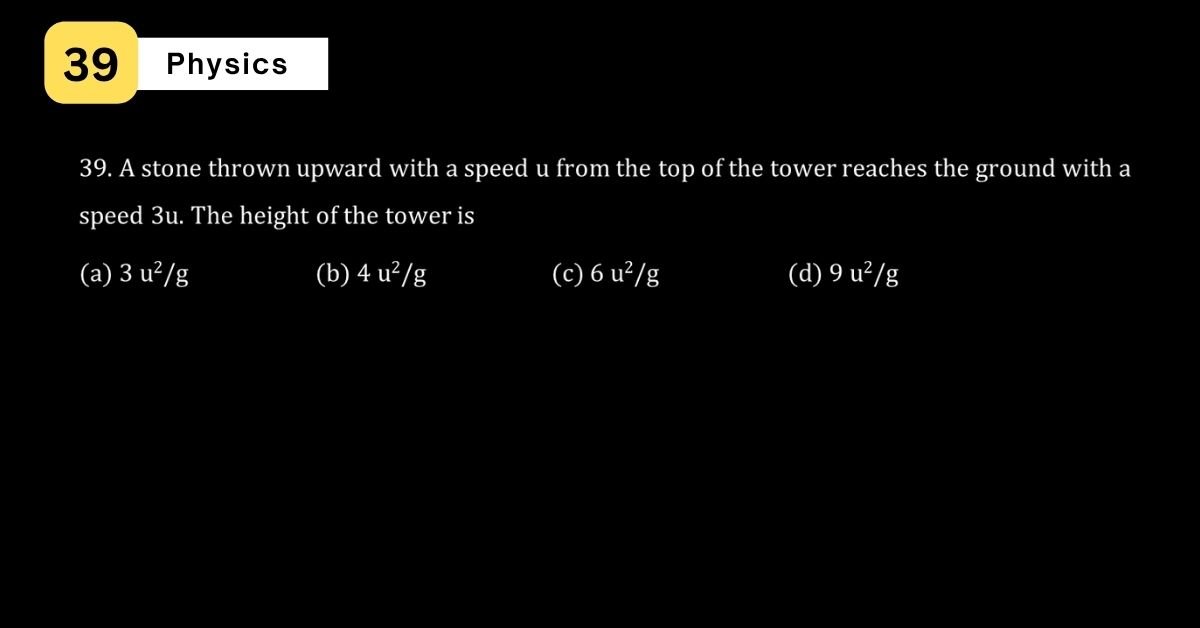 39

Physics

39. A stone thrown upward with a speed u from the top of the tower reaches the ground with a speed 3u. The height of the tower is

(a) $3\ u^2/g$

(b) $4\ u^2/g$

(c) $6\ u^2/g$

(d) $9\ u^2/g$